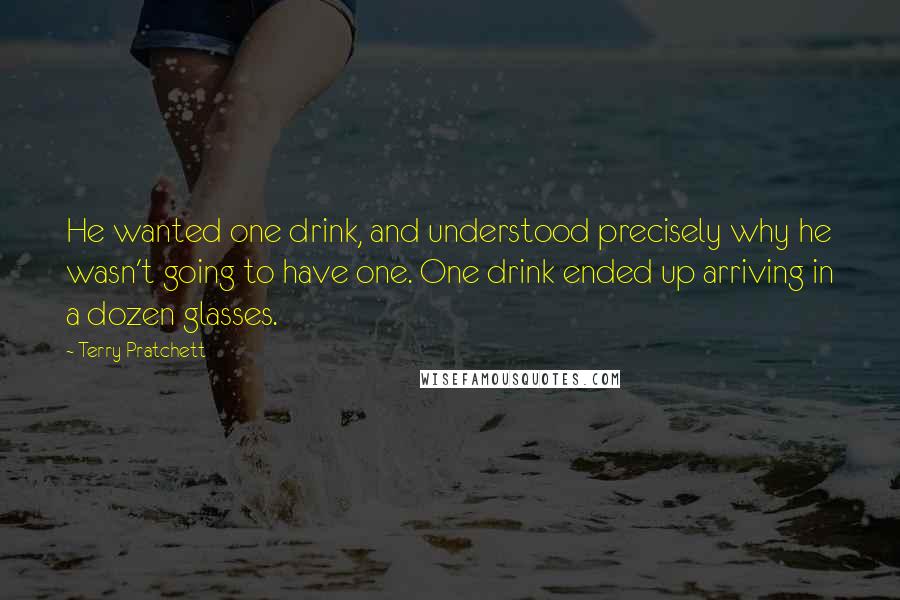 He wanted one drink, and understood precisely why he wasn't going to have one. One drink ended up arriving in a dozen glasses.

~ Terry Pratchett

WISEFAMOUSQUOTES.COM